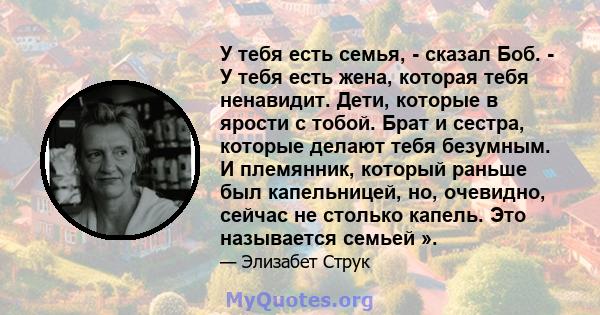 У тебя есть семья, - сказал Боб. - У тебя есть жена, которая тебя ненавидит. Дети, которые в ярости с тобой. Брат и сестра, которые делают тебя безумным. И племянник, который раньше был капельницей, но, очевидно, сейчас не столько капель. Это называется семьей ».

— Элизабет Струк

MyQuotes.org